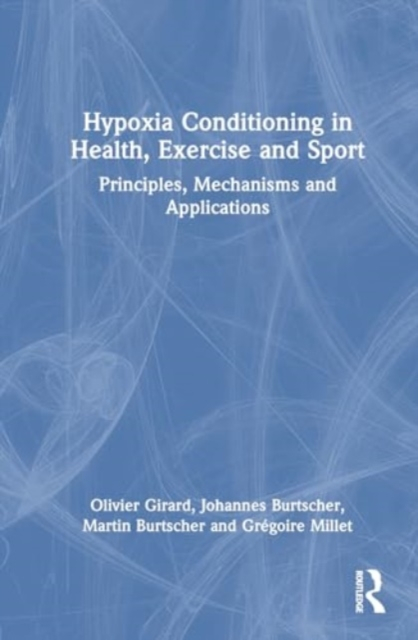 Hypoxia Conditioning in Health, Exercise and Sport

Principles, Mechanisms and Applications

Olivier Girard, Johannes Burtscher, Martin Burtscher and Grégoire Millet

ROUTLEDGE